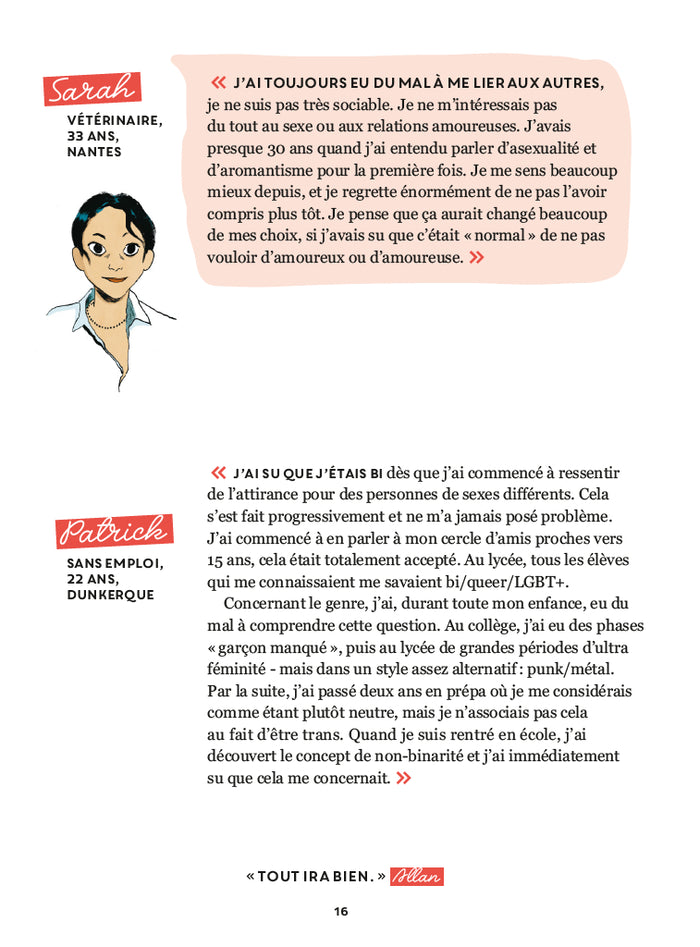 Sarah
VÉTÉRINAIRE, 33 ANS, NANTES

« J'AI TOUJOURS EU DU MAL À ME LIER AUX AUTRES, je ne suis pas très sociable. Je ne m'intéressais pas du tout au sexe ou aux relations amoureuses. J'avais presque 30 ans quand j'ai entendu parler d'asexualité et d'aromantisme pour la première fois. Je me sens beaucoup mieux depuis, et je regrette énormément de ne pas l'avoir compris plus tôt. Je pense que ça aurait changé beaucoup de mes choix, si j'avais su que c'était « normal » de ne pas vouloir d'amoureux ou d'amoureuse. »

Patrick
SANS EMPLOI, 22 ANS, DUNKERQUE

« J'AI SU QUE J'ÉTAIS BI dès que j'ai commencé à ressentir de l'attirance pour des personnes de sexes différents. Cela s'est fait progressivement et ne m'a jamais posé problème. J'ai commencé à en parler à mon cercle d'amis proches vers 15 ans, cela était totalement accepté. Au lycée, tous les élèves qui me connaissaient me savaient bi/queer/LGBT+.

Concernant le genre, j'ai, durant toute mon enfance, eu du mal à comprendre cette question. Au collège, j'ai eu des phases « garçon manqué », puis au lycée de grandes périodes d'ultra féminité - mais dans un style assez alternatif : punk/métal. Par la suite, j'ai passé deux ans en prépa où je me considérais comme étant plutôt neutre, mais je n'associais pas cela au fait d'être trans. Quand je suis rentré en école, j'ai découvert le concept de non-binarité et j'ai immédiatement su que cela me concernait. »

« TOUT IRA BIEN. » Allan

16